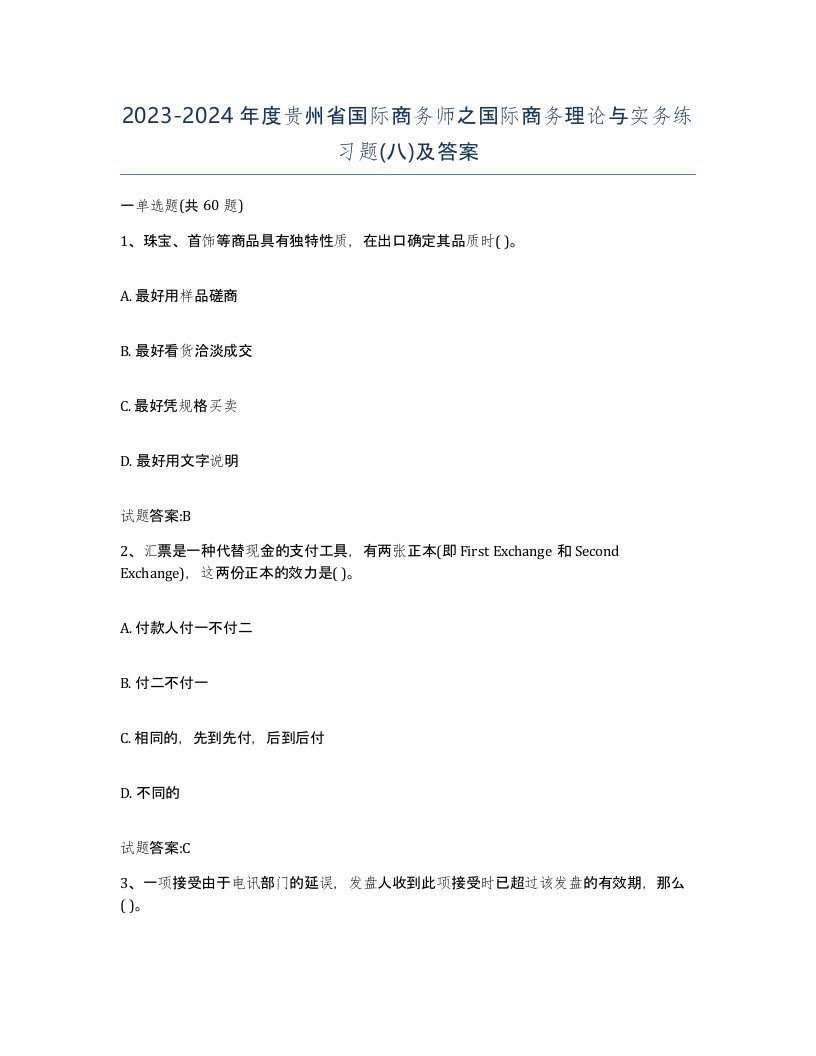 2023-2024年度贵州省国际商务师之国际商务理论与实务练习题(八)及答案

一单选题(共 60 题)

1、珠宝、首饰等商品具有独特性质，在出口确定其品质时( )。

A. 最好用样品磋商

B. 最好看货洽淡成交

C. 最好凭规格买卖

D. 最好用文字说明

试题答案:B

2、汇票是一种代替现金的支付工具，有两张正本(即 First Exchange 和 Second Exchange)，这两份正本的效力是( )。

A. 付款人付一不付二

B. 付二不付一

C. 相同的，先到先付，后到后付

D. 不同的

试题答案:C

3、一项接受由于电讯部门的延误，发盘人收到此项接受时已超过该发盘的有效期，那么( )。